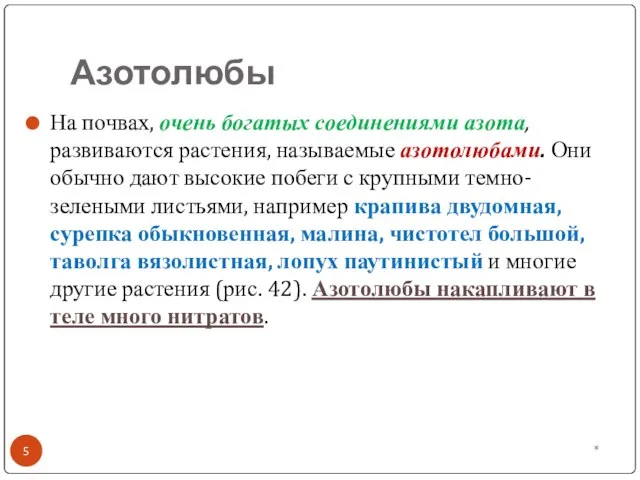 Азотолюбы

На почвах, очень богатых соединениями азота, развиваются растения, называемые азотолюбами. Они обычно дают высокие побеги с крупными темно-зелеными листьями, например крапива двудомная, сурепка обыкновенная, малина, чистотел большой, таволга вязолистная, лопух паутинистый и многие другие растения (рис. 42). Азотолюбы накапливают в теле много нитратов.

5

*